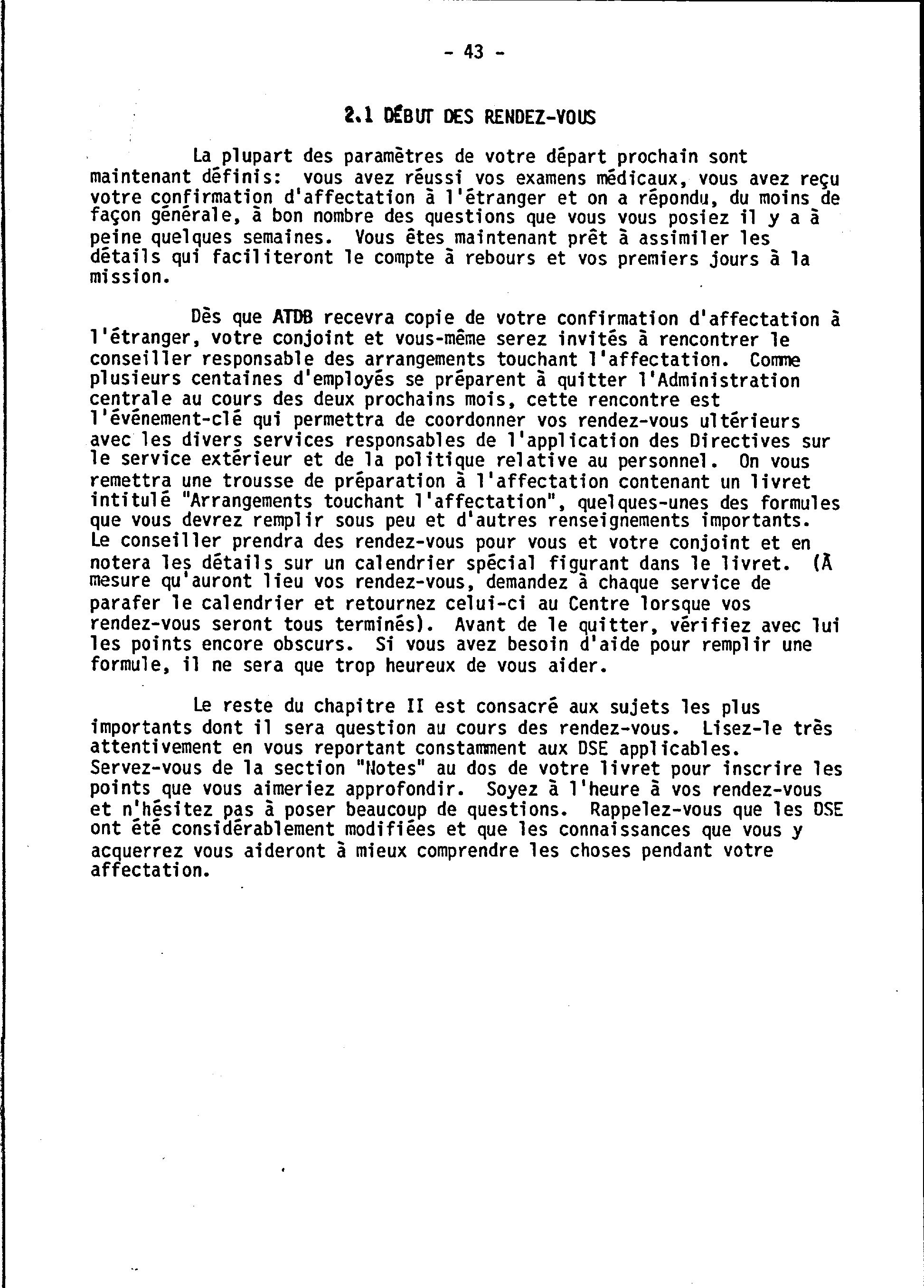 - 43 -

2.1 DÉBUT DES RENDEZ-VOUS

La plupart des paramètres de votre départ prochain sont maintenant définis: vous avez réussi vos examens médicaux, vous avez reçu votre confirmation d'affectation à l'étranger et on a répondu, du moins de façon générale, à bon nombre des questions que vous vous posiez il y a à peine quelques semaines. Vous êtes maintenant prêt à assimiler les détails qui faciliteront le compte à rebours et vos premiers jours à la mission.

Dès que ATDB recevra copie de votre confirmation d'affectation à l'étranger, votre conjoint et vous-même serez invités à rencontrer le conseiller responsable des arrangements touchant l'affectation. Comme plusieurs centaines d'employés se préparent à quitter l'Administration centrale au cours des deux prochains mois, cette rencontre est l'événement-clé qui permettra de coordonner vos rendez-vous ultérieurs avec les divers services responsables de l'application des Directives sur le service extérieur et de la politique relative au personnel. On vous remettra une trousse de préparation à l'affectation contenant un livret intitulé "Arrangements touchant l'affectation", quelques-unes des formules que vous devrez remplir sous peu et d'autres renseignements importants. Le conseiller prendra des rendez-vous pour vous et votre conjoint et en notera les détails sur un calendrier spécial figurant dans le livret. (À mesure qu'auront lieu vos rendez-vous, demandez à chaque service de parafer le calendrier et retournez celui-ci au Centre lorsque vos rendez-vous seront tous terminés). Avant de le quitter, vérifiez avec lui les points encore obscurs. Si vous avez besoin d'aide pour remplir une formule, il ne sera que trop heureux de vous aider.

Le reste du chapitre II est consacré aux sujets les plus importants dont il sera question au cours des rendez-vous. Lisez-le très attentivement en vous reportant constamment aux DSE applicables. Servez-vous de la section "Notes" au dos de votre livret pour inscrire les points que vous aimeriez approfondir. Soyez à l'heure à vos rendez-vous et n'hésitez pas à poser beaucoup de questions. Rappelez-vous que les DSE ont été considérablement modifiées et que les connaissances que vous y acquerrez vous aideront à mieux comprendre les choses pendant votre affectation.